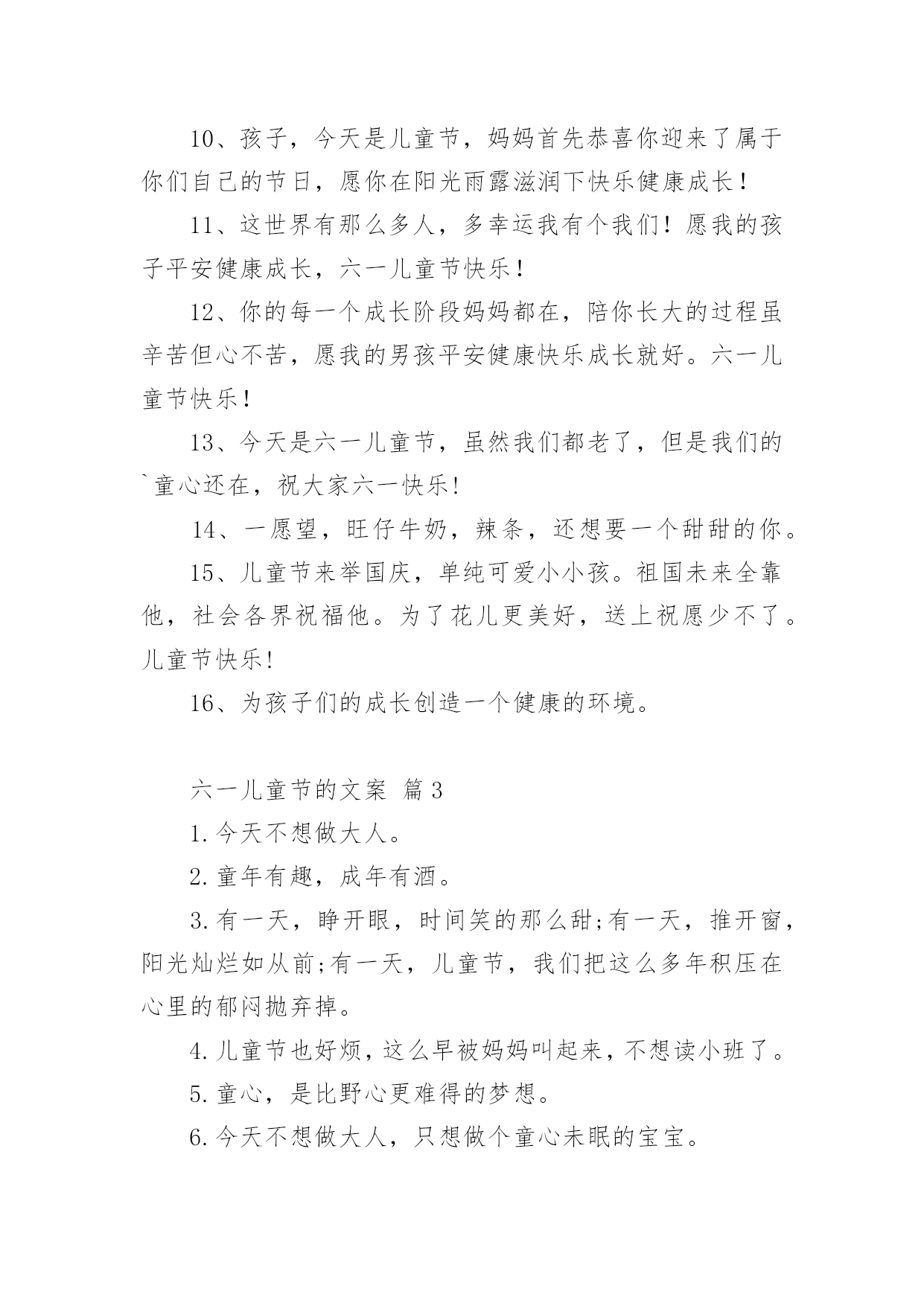 10、孩子，今天是儿童节，妈妈首先恭喜你迎来了属于你们自己的节日，愿你在阳光雨露滋润下快乐健康成长！

11、这世界有那么多人，多幸运我有个我们！愿我的孩子平安健康成长，六一儿童节快乐！

12、你的每一个成长阶段妈妈都在，陪你长大的过程虽辛苦但心不苦，愿我的男孩平安健康快乐成长就好。六一儿童节快乐！

13、今天是六一儿童节，虽然我们都老了，但是我们的`童心还在，祝大家六一快乐!

14、一愿望，旺仔牛奶，辣条，还想要一个甜甜的你。

15、儿童节来举国庆，单纯可爱小小孩。祖国未来全靠他，社会各界祝福他。为了花儿更美好，送上祝愿少不了。儿童节快乐!

16、为孩子们的成长创造一个健康的环境。

六一儿童节的文案 篇3

1.今天不想做大人。

2.童年有趣，成年有酒。

3.有一天，睁开眼，时间笑的那么甜;有一天，推开窗，阳光灿烂如从前;有一天，儿童节，我们把这么多年积压在心里的郁闷抛弃掉。

4.儿童节也好烦，这么早被妈妈叫起来，不想读小班了。

5.童心，是比野心更难得的梦想。

6.今天不想做大人，只想做个童心未眠的宝宝。